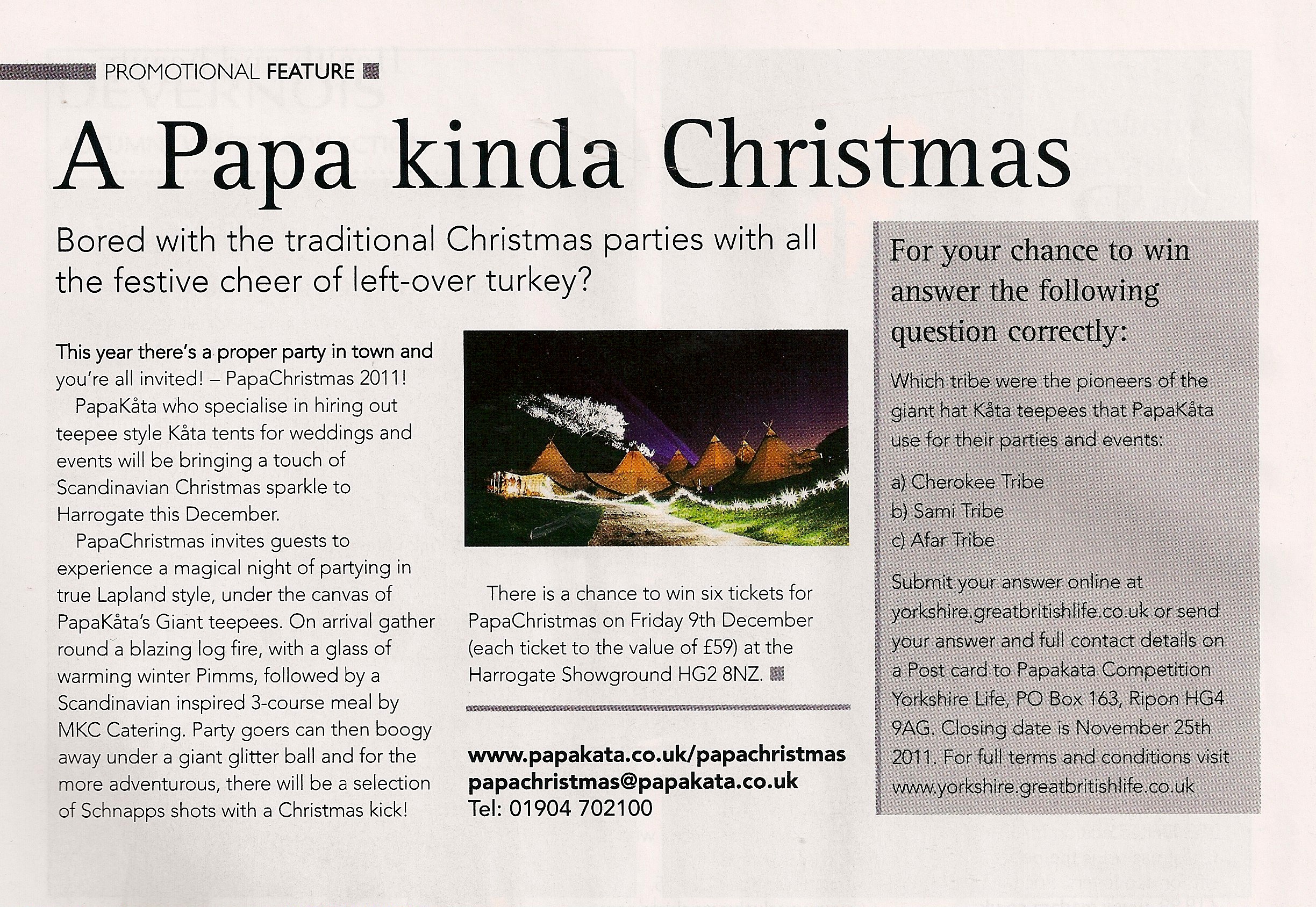 PROMOTIONAL FEATURE

A Papa kinda Christmas

Bored with the traditional Christmas parties with all the festive cheer of left-over turkey?

This year there's a proper party in town and you're all invited! – PapaChristmas 2011!

PapaKåta who specialise in hiring out teepee style Kåta tents for weddings and events will be bringing a touch of Scandinavian Christmas sparkle to Harrogate this December.

PapaChristmas invites guests to experience a magical night of partying in true Lapland style, under the canvas of PapaKåta's Giant teepees. On arrival gather round a blazing log fire, with a glass of warming winter Pimms, followed by a Scandinavian inspired 3-course meal by MKC Catering. Party goers can then boogy away under a giant glitter ball and for the more adventurous, there will be a selection of Schnapps shots with a Christmas kick!

There is a chance to win six tickets for PapaChristmas on Friday 9th December (each ticket to the value of £59) at the Harrogate Showground HG2 8NZ.

www.papakata.co.uk/papachristmas
papachristmas@papakata.co.uk
Tel: 01904 702100

For your chance to win answer the following question correctly:

Which tribe were the pioneers of the giant hat Kåta teepees that PapaKåta use for their parties and events:

a) Cherokee Tribe
b) Sami Tribe
c) Afar Tribe

Submit your answer online at yorkshire.greatbritishlife.co.uk or send your answer and full contact details on a Post card to Papakata Competition Yorkshire Life, PO Box 163, Ripon HG4 9AG. Closing date is November 25th 2011. For full terms and conditions visit www.yorkshire.greatbritishlife.co.uk